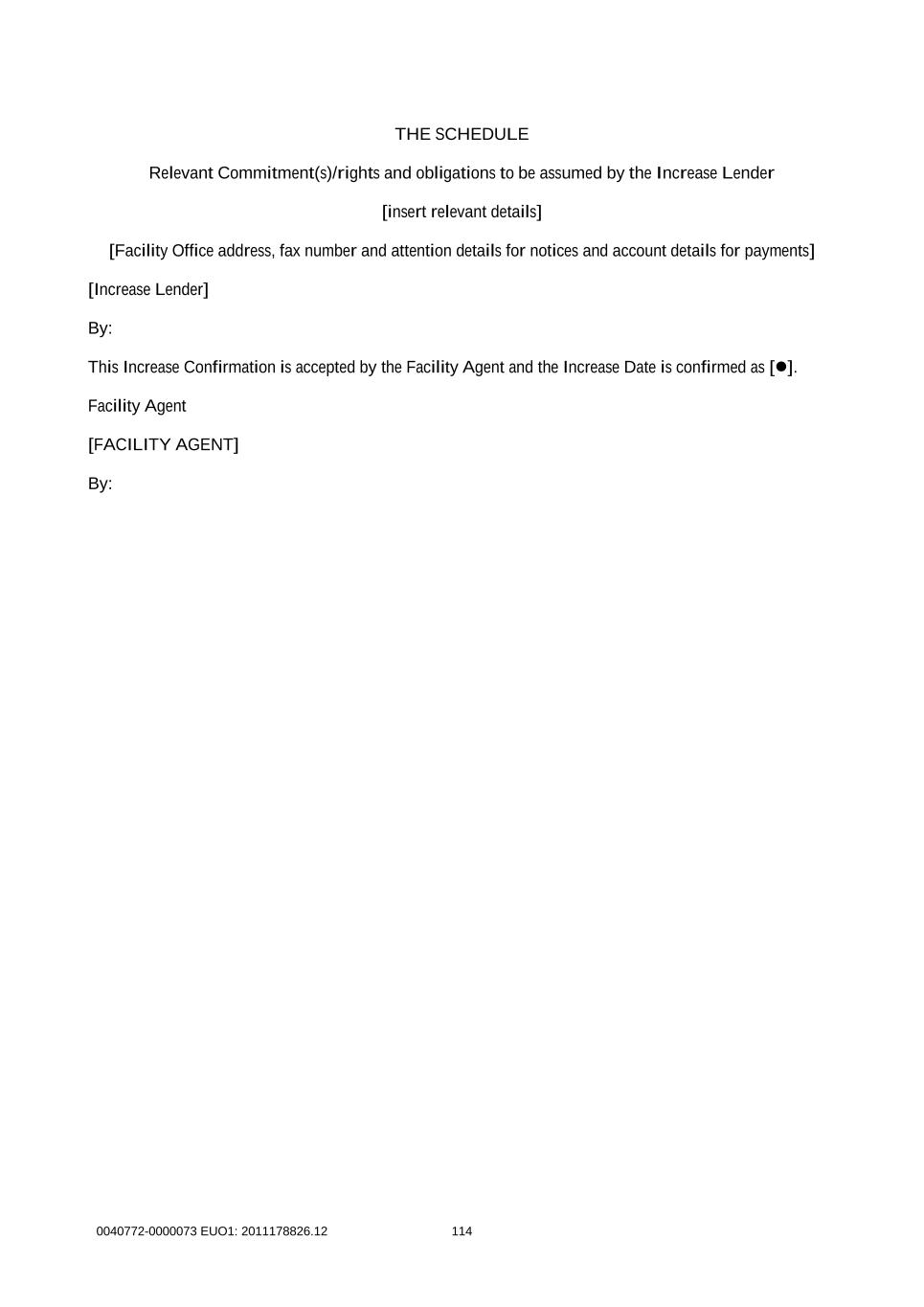 THE SCHEDULE

Relevant Commitment(s)/rights and obligations to be assumed by the Increase Lender

[insert relevant details]

[Facility Office address, fax number and attention details for notices and account details for payments]

[Increase Lender]

By:

This Increase Confirmation is accepted by the Facility Agent and the Increase Date is confirmed as [●].

Facility Agent

[FACILITY AGENT]

By:

0040772-0000073 EUO1: 2011178826.12 114